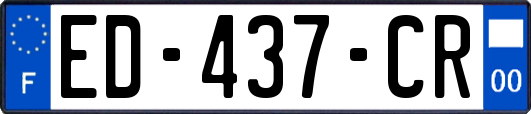 F
ED-437-CR
00